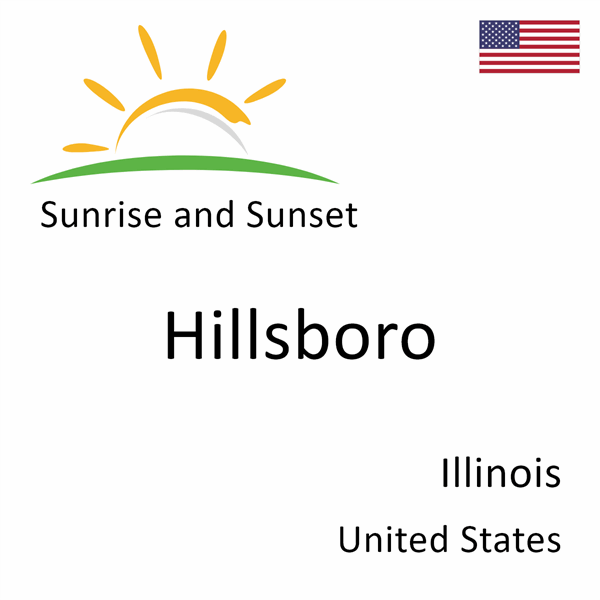 Sunrise and Sunset

Hillsboro

Illinois

United States